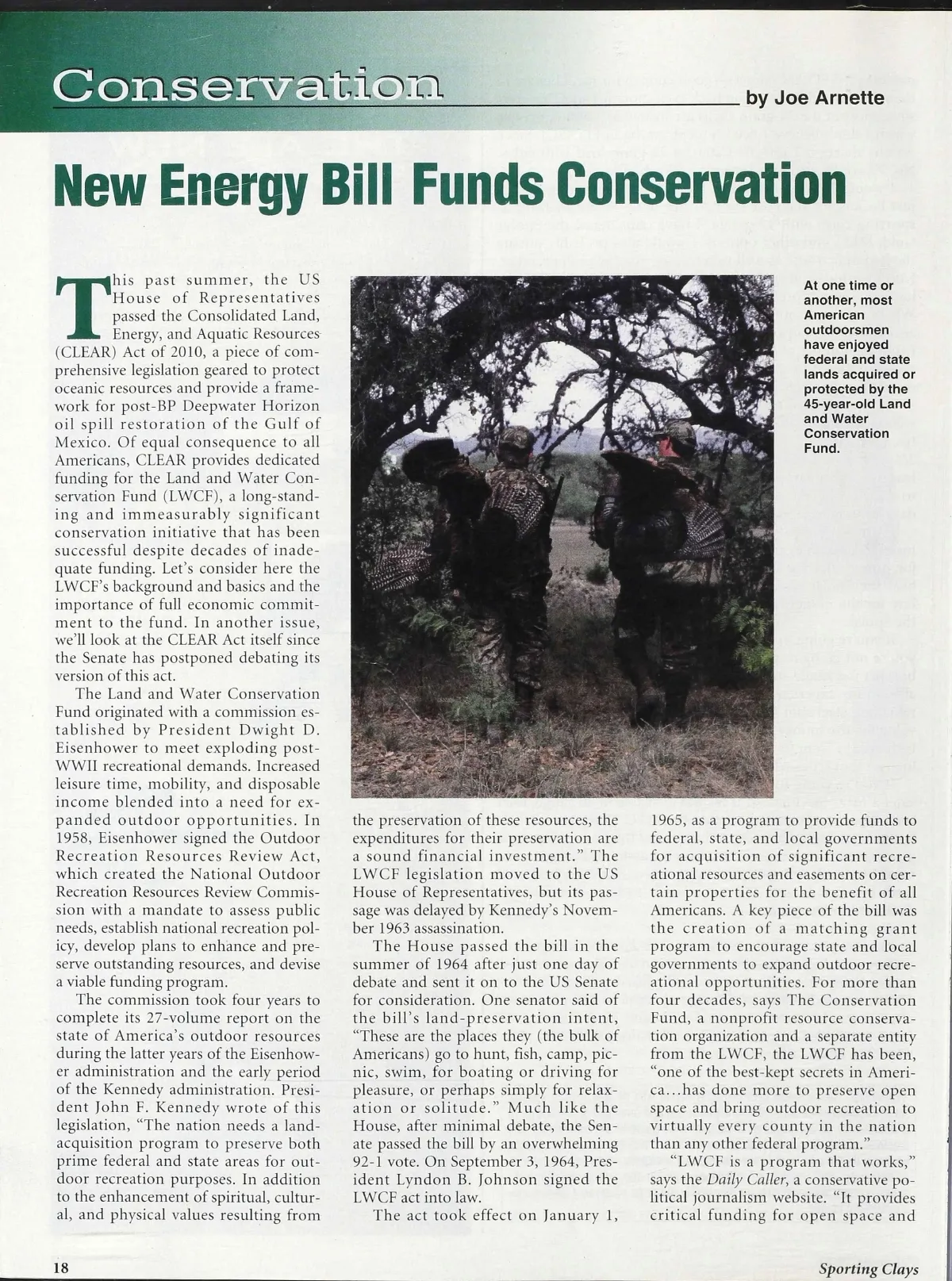 Conservation

by Joe Arnette

New Energy Bill Funds Conservation

This past summer, the US House of Representatives passed the Consolidated Land, Energy, and Aquatic Resources (CLEAR) Act of 2010, a piece of comprehensive legislation geared to protect oceanic resources and provide a framework for post-BP Deepwater Horizon oil spill restoration of the Gulf of Mexico. Of equal consequence to all Americans, CLEAR provides dedicated funding for the Land and Water Conservation Fund (LWCF), a long-standing and immeasurably significant conservation initiative that has been successful despite decades of inadequate funding. Let's consider here the LWCF's background and basics and the importance of full economic commitment to the fund. In another issue, we'll look at the CLEAR Act itself since the Senate has postponed debating its version of this act.

The Land and Water Conservation Fund originated with a commission established by President Dwight D. Eisenhower to meet exploding post-WWII recreational demands. Increased leisure time, mobility, and disposable income blended into a need for expanded outdoor opportunities. In 1958, Eisenhower signed the Outdoor Recreation Resources Review Act, which created the National Outdoor Recreation Resources Review Commission with a mandate to assess public needs, establish national recreation policy, develop plans to enhance and preserve outstanding resources, and devise a viable funding program.

The commission took four years to complete its 27-volume report on the state of America's outdoor resources during the latter years of the Eisenhower administration and the early period of the Kennedy administration. President John F. Kennedy wrote of this legislation, "The nation needs a land-acquisition program to preserve both prime federal and state areas for outdoor recreation purposes. In addition to the enhancement of spiritual, cultural, and physical values resulting from the preservation of these resources, the expenditures for their preservation are a sound financial investment." The LWCF legislation moved to the US House of Representatives, but its passage was delayed by Kennedy's November 1963 assassination.

The House passed the bill in the summer of 1964 after just one day of debate and sent it on to the US Senate for consideration. One senator said of the bill's land-preservation intent, "These are the places they (the bulk of Americans) go to hunt, fish, camp, picnic, swim, for boating or driving for pleasure, or perhaps simply for relaxation or solitude." Much like the House, after minimal debate, the Senate passed the bill by an overwhelming 92-1 vote. On September 3, 1964, President Lyndon B. Johnson signed the LWCF act into law.

The act took effect on January 1, 1965, as a program to provide funds to federal, state, and local governments for acquisition of significant recreational resources and easements on certain properties for the benefit of all Americans. A key piece of the bill was the creation of a matching grant program to encourage state and local governments to expand outdoor recreational opportunities. For more than four decades, says The Conservation Fund, a nonprofit resource conservation organization and a separate entity from the LWCF, the LWCF has been, "one of the best-kept secrets in America...has done more to preserve open space and bring outdoor recreation to virtually every county in the nation than any other federal program."

"LWCF is a program that works," says the Daily Caller, a conservative political journalism website. "It provides critical funding for open space and

At one time or another, most American outdoorsmen have enjoyed federal and state lands acquired or protected by the 45-year-old Land and Water Conservation Fund.

18

Sporting Clays